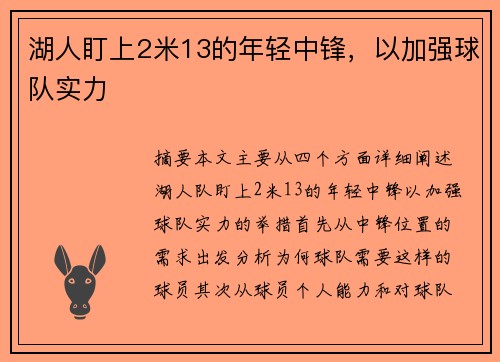 湖人盯上2米13的年轻中锋，以加强球队实力

摘要本文主要从四个方面详细阐述湖人队盯上2米13的年轻中锋以加强球队实力的举措首先从中锋位置的需求出发分析为何球队需要这样的球员其次从球员个人能力和对球队